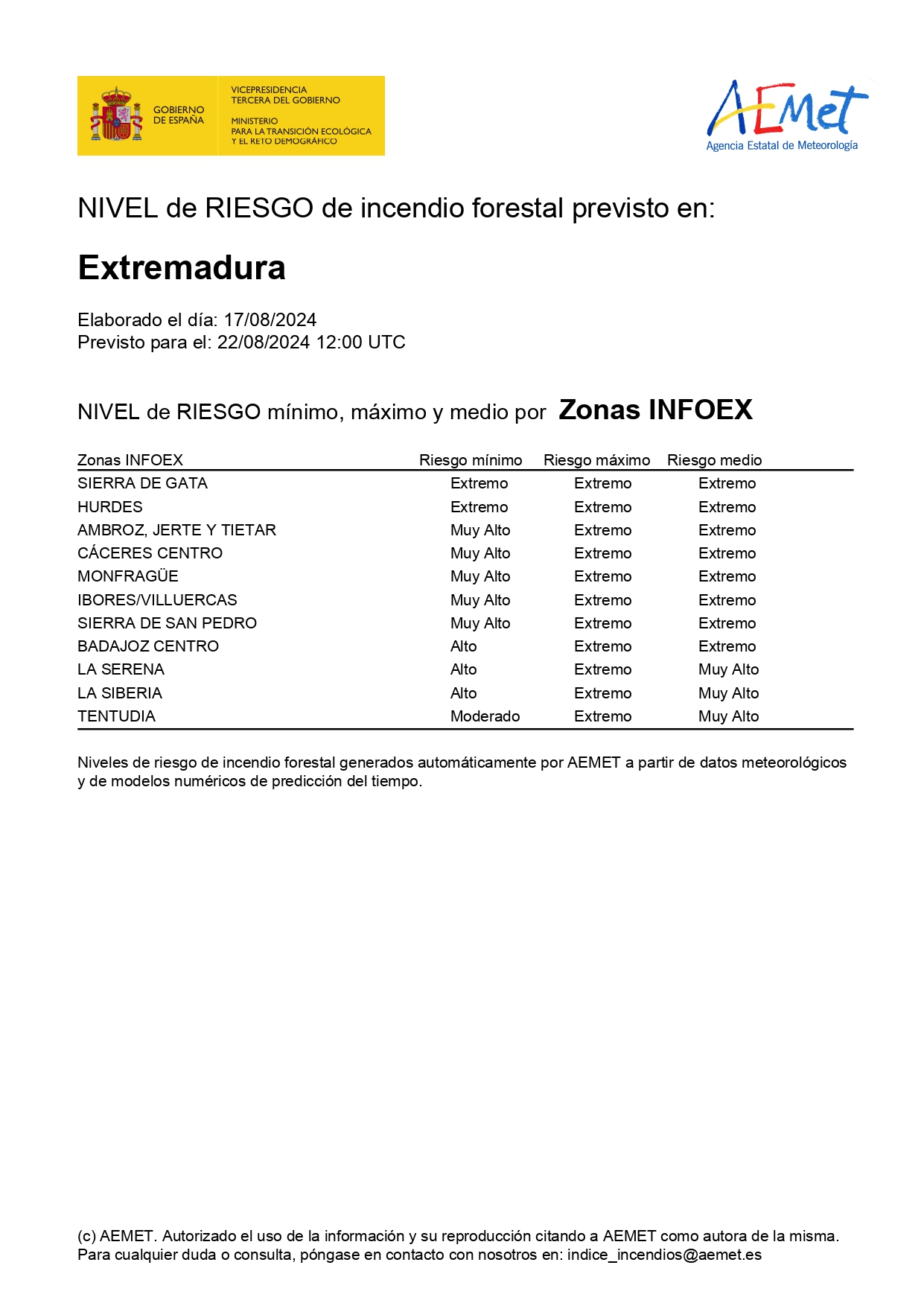 GOBIERNO DE ESPAÑA

VICEPRESIDENCIA TERCERA DEL GOBIERNO

MINISTERIO PARA LA TRANSICIÓN ECOLÓGICA Y EL RETO DEMOGRÁFICO

AEMet
Agencia Estatal de Meteorología

NIVEL de RIESGO de incendio forestal previsto en:

Extremadura

Elaborado el día: 17/08/2024
Previsto para el: 22/08/2024 12:00 UTC

NIVEL de RIESGO mínimo, máximo y medio por Zonas INFOEX

| Zonas INFOEX | Riesgo mínimo | Riesgo máximo | Riesgo medio |
|---|---|---|---|
| SIERRA DE GATA | Extremo | Extremo | Extremo |
| HURDES | Extremo | Extremo | Extremo |
| AMBROZ, JERTE Y TIETAR | Muy Alto | Extremo | Extremo |
| CÁCERES CENTRO | Muy Alto | Extremo | Extremo |
| MONFRAGÜE | Muy Alto | Extremo | Extremo |
| IBORES/VILLUERCAS | Muy Alto | Extremo | Extremo |
| SIERRA DE SAN PEDRO | Muy Alto | Extremo | Extremo |
| BADAJOZ CENTRO | Alto | Extremo | Extremo |
| LA SERENA | Alto | Extremo | Muy Alto |
| LA SIBERIA | Alto | Extremo | Muy Alto |
| TENTUDIA | Moderado | Extremo | Muy Alto |

Niveles de riesgo de incendio forestal generados automáticamente por AEMET a partir de datos meteorológicos y de modelos numéricos de predicción del tiempo.

(c) AEMET. Autorizado el uso de la información y su reproducción citando a AEMET como autora de la misma.
Para cualquier duda o consulta, póngase en contacto con nosotros en: indice_incendios@aemet.es